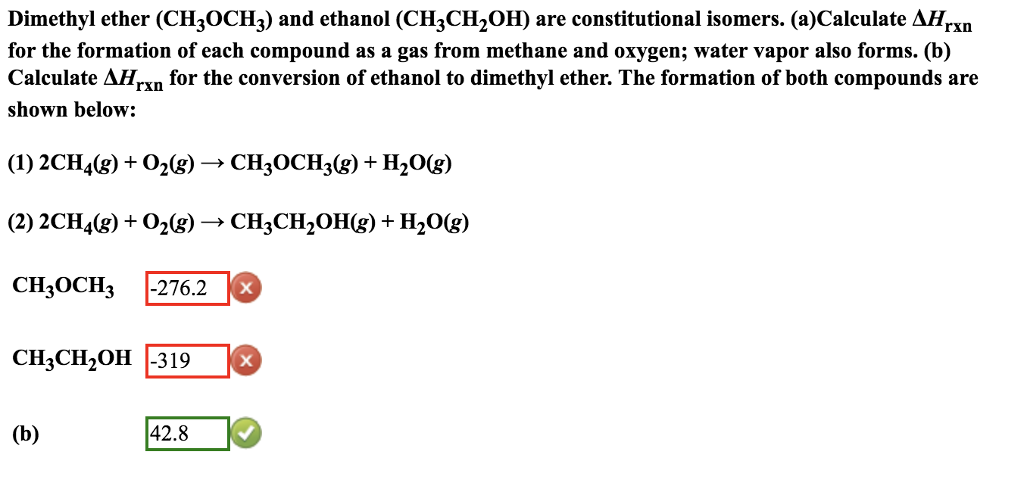 Dimethyl ether ($CH_3OCH_3$) and ethanol ($CH_3CH_2OH$) are constitutional isomers. (a)Calculate $\Delta H_{rxn}$ for the formation of each compound as a gas from methane and oxygen; water vapor also forms. (b) Calculate $\Delta H_{rxn}$ for the conversion of ethanol to dimethyl ether. The formation of both compounds are shown below:

(1) $2CH_4(g) + O_2(g) \rightarrow CH_3OCH_3(g) + H_2O(g)$

(2) $2CH_4(g) + O_2(g) \rightarrow CH_3CH_2OH(g) + H_2O(g)$

$CH_3OCH_3$ -276.2

$CH_3CH_2OH$ -319

(b) 42.8